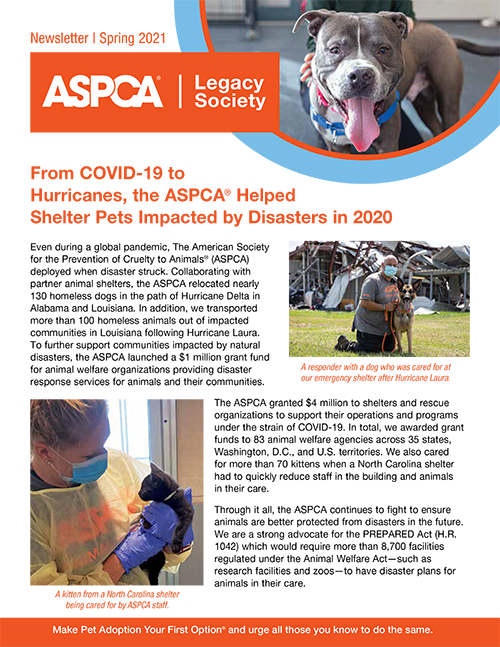 Newsletter | Spring 2021

ASPCA® | Legacy Society

From COVID-19 to Hurricanes, the ASPCA® Helped Shelter Pets Impacted by Disasters in 2020

Even during a global pandemic, The American Society for the Prevention of Cruelty to Animals® (ASPCA) deployed when disaster struck. Collaborating with partner animal shelters, the ASPCA relocated nearly 130 homeless dogs in the path of Hurricane Delta in Alabama and Louisiana. In addition, we transported more than 100 homeless animals out of impacted communities in Louisiana following Hurricane Laura. To further support communities impacted by natural disasters, the ASPCA launched a $1 million grant fund for animal welfare organizations providing disaster response services for animals and their communities.

A responder with a dog who was cared for at our emergency shelter after Hurricane Laura.

The ASPCA granted $4 million to shelters and rescue organizations to support their operations and programs under the strain of COVID-19. In total, we awarded grant funds to 83 animal welfare agencies across 35 states, Washington, D.C., and U.S. territories. We also cared for more than 70 kittens when a North Carolina shelter had to quickly reduce staff in the building and animals in their care.

Through it all, the ASPCA continues to fight to ensure animals are better protected from disasters in the future. We are a strong advocate for the PREPARED Act (H.R. 1042) which would require more than 8,700 facilities regulated under the Animal Welfare Act—such as research facilities and zoos—to have disaster plans for animals in their care.

A kitten from a North Carolina shelter being cared for by ASPCA staff.

Make Pet Adoption Your First Option® and urge all those you know to do the same.